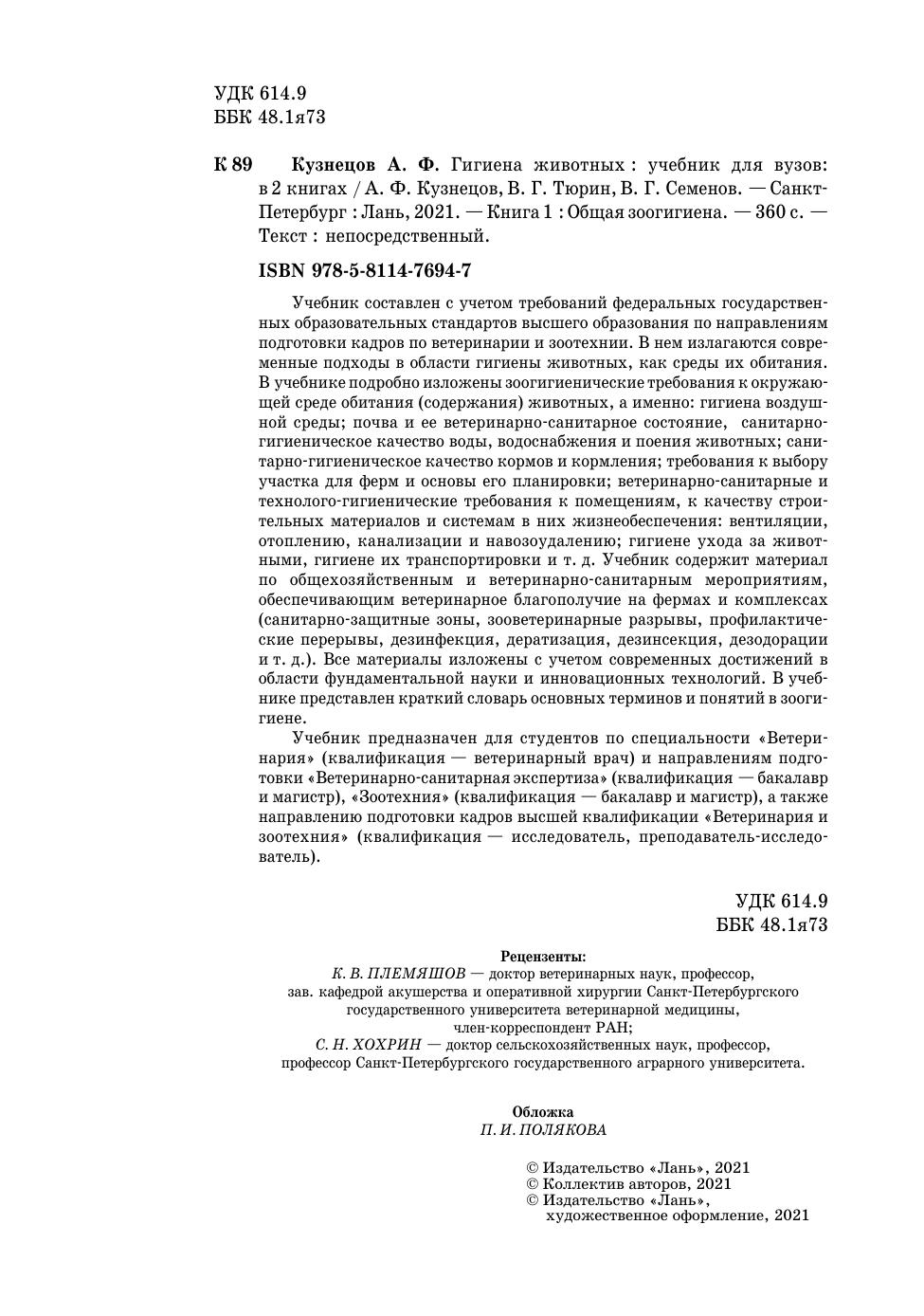 УДК 614.9
ББК 48.1я73

К 89 Кузнецов А. Ф. Гигиена животных : учебник для вузов: в 2 книгах / А. Ф. Кузнецов, В. Г. Тюрин, В. Г. Семенов. — Санкт-Петербург : Лань, 2021. — Книга 1 : Общая зоогигиена. — 360 с. — Текст : непосредственный.

ISBN 978-5-8114-7694-7

Учебник составлен с учетом требований федеральных государственных образовательных стандартов высшего образования по направлениям подготовки кадров по ветеринарии и зоотехнии. В нем излагаются современные подходы в области гигиены животных, как среды их обитания. В учебнике подробно изложены зоогигиенические требования к окружающей среде обитания (содержания) животных, а именно: гигиена воздушной среды; почва и ее ветеринарно-санитарное состояние, санитарно-гигиеническое качество воды, водоснабжения и поения животных; санитарно-гигиеническое качество кормов и кормления; требования к выбору участка для ферм и основы его планировки; ветеринарно-санитарные и технолого-гигиенические требования к помещениям, к качеству строительных материалов и системам в них жизнеобеспечения: вентиляции, отоплению, канализации и навозоудалению; гигиене ухода за животными, гигиене их транспортировки и т. д. Учебник содержит материал по общехозяйственным и ветеринарно-санитарным мероприятиям, обеспечивающим ветеринарное благополучие на фермах и комплексах (санитарно-защитные зоны, зооветеринарные разрывы, профилактические перерывы, дезинфекция, дератизация, дезинсекция, дезодорации и т. д.). Все материалы изложены с учетом современных достижений в области фундаментальной науки и инновационных технологий. В учебнике представлен краткий словарь основных терминов и понятий в зоогигиене.

Учебник предназначен для студентов по специальности «Ветеринария» (квалификация — ветеринарный врач) и направлениям подготовки «Ветеринарно-санитарная экспертиза» (квалификация — бакалавр и магистр), «Зоотехния» (квалификация — бакалавр и магистр), а также направлению подготовки кадров высшей квалификации «Ветеринария и зоотехния» (квалификация — исследователь, преподаватель-исследователь).

УДК 614.9
ББК 48.1я73

Рецензенты:
К. В. ПЛЕМЯШОВ — доктор ветеринарных наук, профессор, зав. кафедрой акушерства и оперативной хирургии Санкт-Петербургского государственного университета ветеринарной медицины, член-корреспондент РАН;
С. Н. ХОХРИН — доктор сельскохозяйственных наук, профессор, профессор Санкт-Петербургского государственного аграрного университета.

Обложка
П. И. ПОЛЯКОВА

© Издательство «Лань», 2021
© Коллектив авторов, 2021
© Издательство «Лань», художественное оформление, 2021